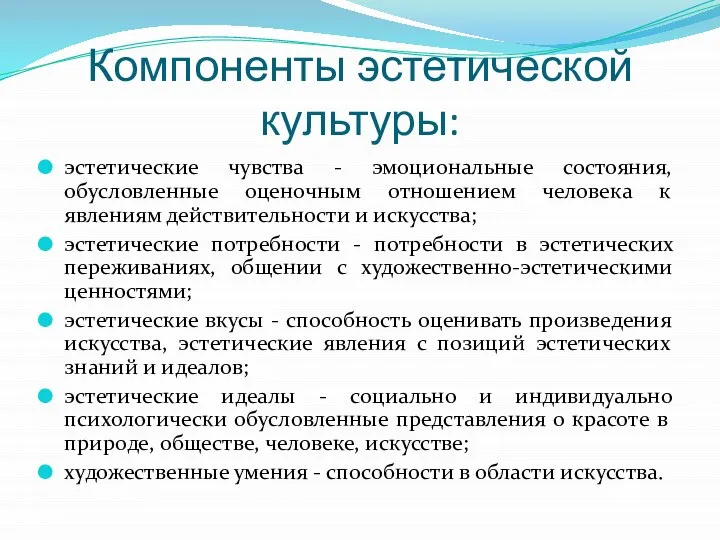 Компоненты эстетической культуры:

эстетические чувства - эмоциональные состояния, обусловленные оценочным отношением человека к явлениям действительности и искусства;

эстетические потребности - потребности в эстетических переживаниях, общении с художественно-эстетическими ценностями;

эстетические вкусы - способность оценивать произведения искусства, эстетические явления с позиций эстетических знаний и идеалов;

эстетические идеалы - социально и индивидуально психологически обусловленные представления о красоте в природе, обществе, человеке, искусстве;

художественные умения - способности в области искусства.